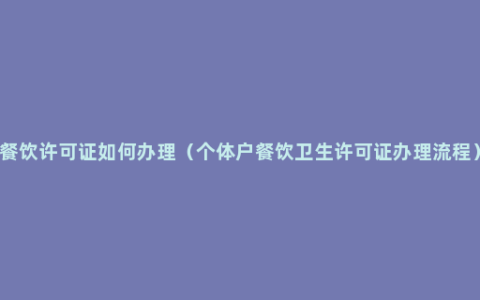 餐饮许可证如何办理（个体户餐饮卫生许可证办理流程）